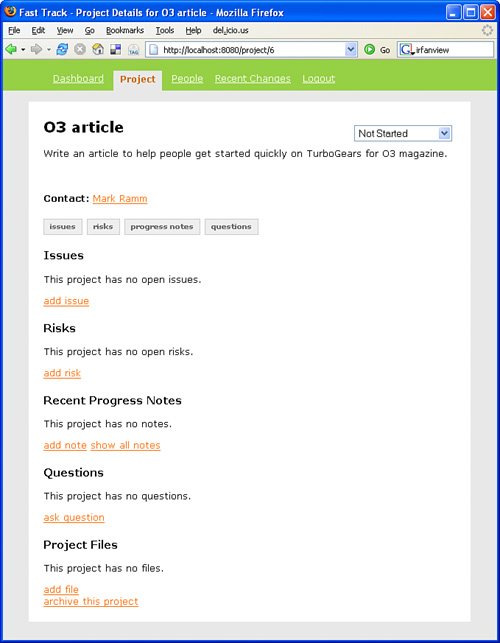 Fast Track - Project Details for O3 article - Mozilla Firefox

File Edit View Go Bookmarks Tools Help del.icio.us

http://localhost:8080/project/6 Go irfanview

Dashboard Project People Recent Changes Logout

O3 article

Not Started

Write an article to help people get started quickly on TurboGears for O3 magazine.

Contact: Mark Ramm

issues risks progress notes questions

Issues

This project has no open issues.

add issue

Risks

This project has no open risks.

add risk

Recent Progress Notes

This project has no notes.

add note show all notes

Questions

This project has no questions.

ask question

Project Files

This project has no files.

add file
archive this project